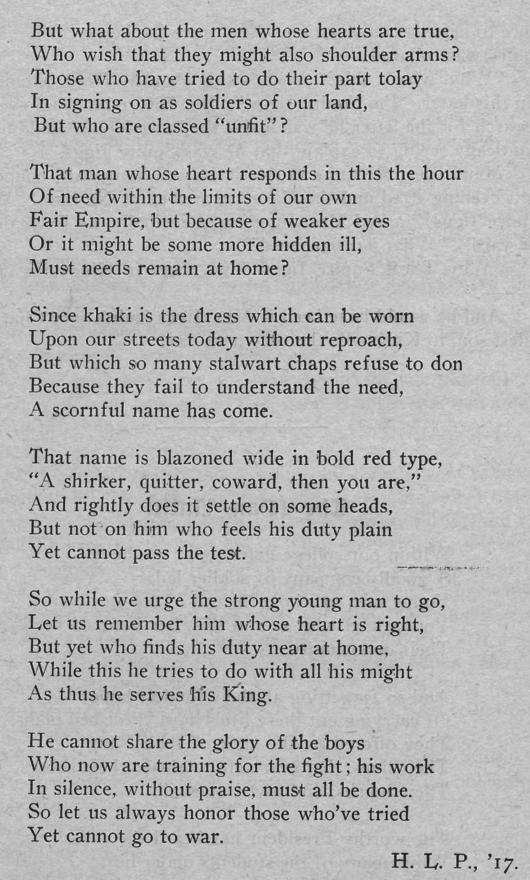 But what about the men whose hearts are true,
Who wish that they might also shoulder arms?
Those who have tried to do their part tolay
In signing on as soldiers of our land,
But who are classed "unfit"?

That man whose heart responds in this the hour
Of need within the limits of our own
Fair Empire, but because of weaker eyes
Or it might be some more hidden ill,
Must needs remain at home?

Since khaki is the dress which can be worn
Upon our streets today without reproach,
But which so many stalwart chaps refuse to don
Because they fail to understand the need,
A scornful name has come.

That name is blazoned wide in bold red type,
"A shirker, quitter, coward, then you are,"
And rightly does it settle on some heads,
But not on him who feels his duty plain
Yet cannot pass the test.

So while we urge the strong young man to go,
Let us remember him whose heart is right,
But yet who finds his duty near at home,
While this he tries to do with all his might
As thus he serves his King.

He cannot share the glory of the boys
Who now are training for the fight; his work
In silence, without praise, must all be done.
So let us always honor those who've tried
Yet cannot go to war.

H. L. P., '17.